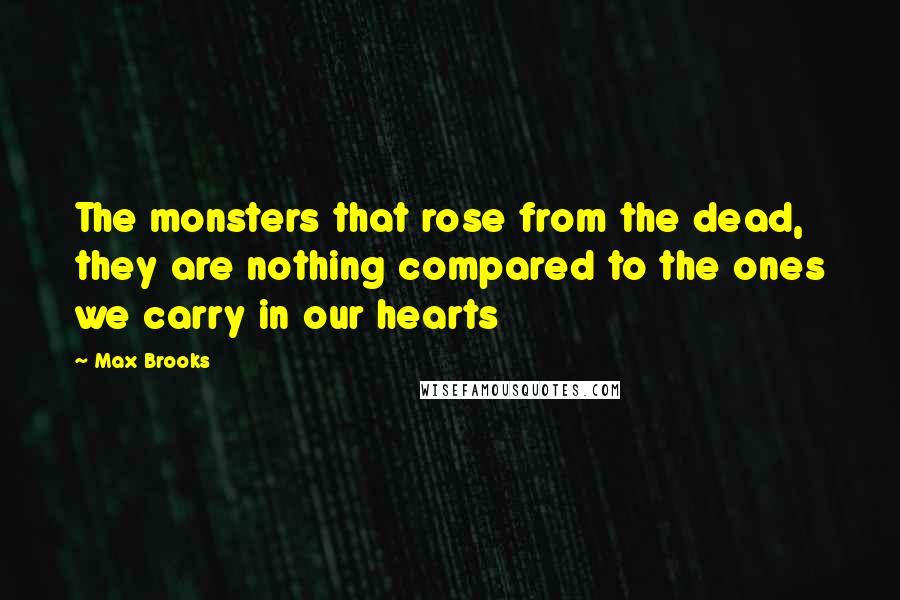 The monsters that rose from the dead, they are nothing compared to the ones we carry in our hearts

~ Max Brooks

WISEFAMOUSQUOTES.COM